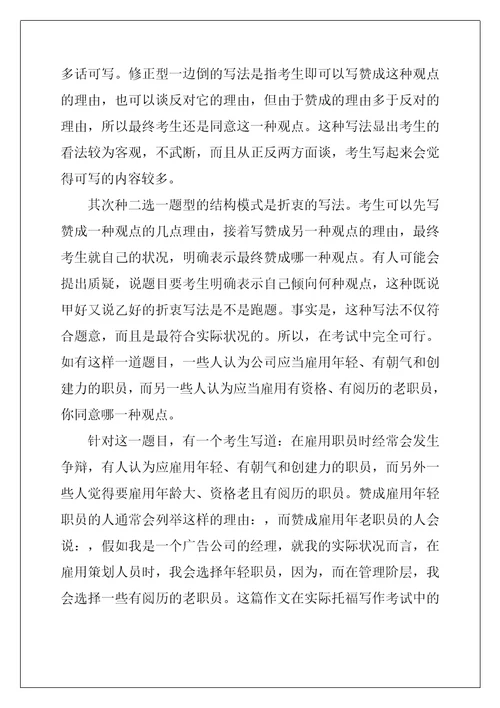 多话可写。修正型一边倒的写法是指考生即可以写赞成这种观点的理由，也可以谈反对它的理由，但由于赞成的理由多于反对的理由，所以最终考生还是同意这一种观点。这种写法显出考生的看法较为客观，不武断，而且从正反两方面谈，考生写起来会觉得可写的内容较多。

其次种二选一题型的结构模式是折衷的写法。考生可以先写赞成一种观点的几点理由，接着写赞成另一种观点的理由，最终考生就自己的状况，明确表示最终赞成哪一种观点。有人可能会提出质疑，说题目要考生明确表示自己倾向何种观点，这种既说甲好又说乙好的折衷写法是不是跑题。事实是，这种写法不仅符合题意，而且是最符合实际状况的。所以，在考试中完全可行。如有这样一道题目，一些人认为公司应当雇用年轻、有朝气和创建力的职员，而另一些人认为应当雇用有资格、有阅历的老职员，你同意哪一种观点。

针对这一题目，有一个考生写道：在雇用职员时经常会发生争辩，有人认为应雇用年轻、有朝气和创建力的职员，而另外一些人觉得要雇用年龄大、资格老且有阅历的职员。赞成雇用年轻职员的人通常会列举这样的理由：，而赞成雇用年老职员的人会说：，假如我是一个广告公司的经理，就我的实际状况而言，在雇用策划人员时，我会选择年轻职员，因为，而在管理阶层，我会选择一些有阅历的老职员。这篇作文在实际托福写作考试中的